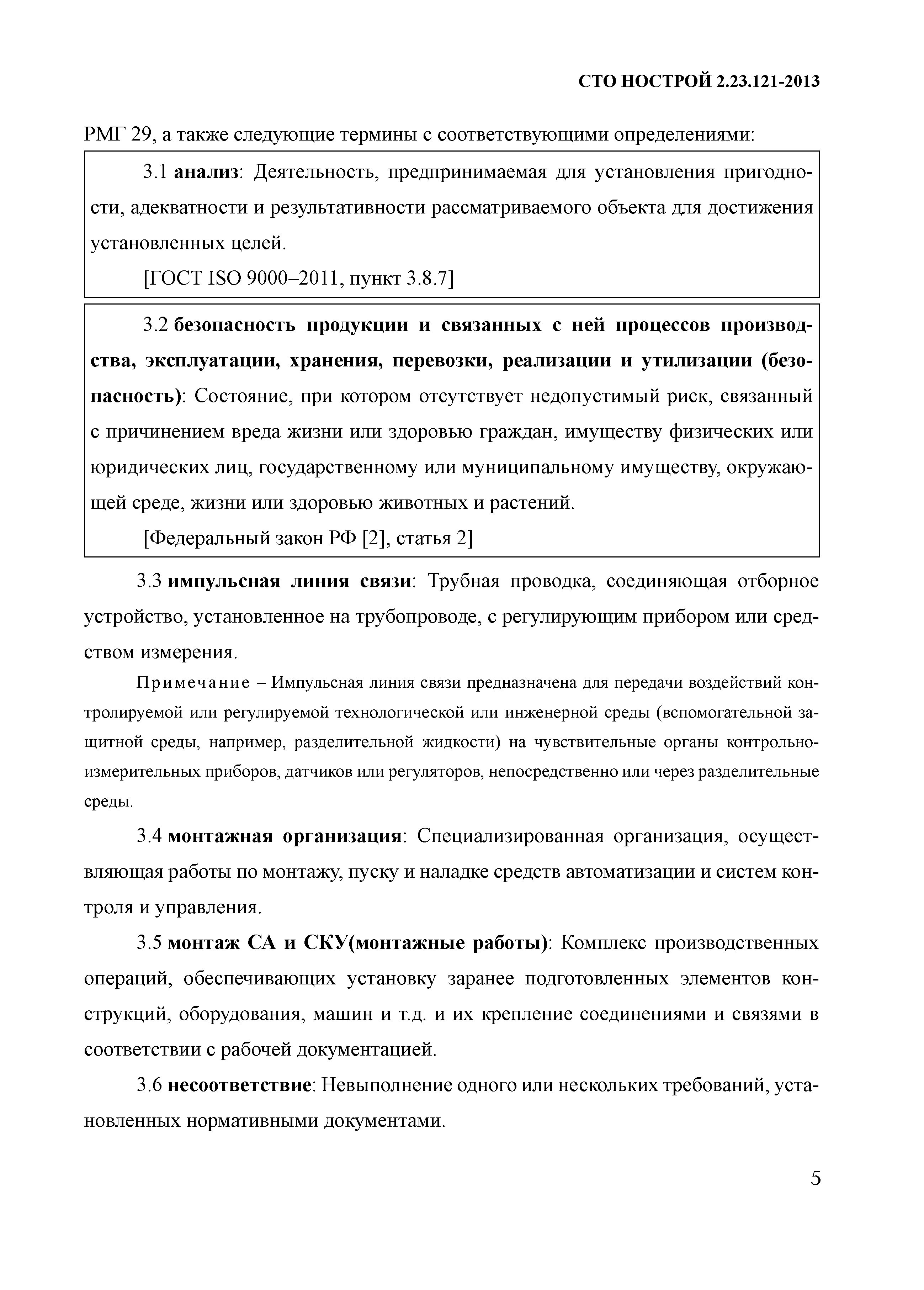 СТО НОСТРОЙ 2.23.121-2013

РМГ 29, а также следующие термины с соответствующими определениями:

3.1 анализ: Деятельность, предпринимаемая для установления пригодности, адекватности и результативности рассматриваемого объекта для достижения установленных целей.

[ГОСТ ISO 9000–2011, пункт 3.8.7]

3.2 безопасность продукции и связанных с ней процессов производства, эксплуатации, хранения, перевозки, реализации и утилизации (безопасность): Состояние, при котором отсутствует недопустимый риск, связанный с причинением вреда жизни или здоровью граждан, имуществу физических или юридических лиц, государственному или муниципальному имуществу, окружающей среде, жизни или здоровью животных и растений.

[Федеральный закон РФ [2], статья 2]

3.3 импульсная линия связи: Трубная проводка, соединяющая отборное устройство, установленное на трубопроводе, с регулирующим прибором или средством измерения.

Примечание – Импульсная линия связи предназначена для передачи воздействий контролируемой или регулируемой технологической или инженерной среды (вспомогательной защитной среды, например, разделительной жидкости) на чувствительные органы контрольно-измерительных приборов, датчиков или регуляторов, непосредственно или через разделительные среды.

3.4 монтажная организация: Специализированная организация, осуществляющая работы по монтажу, пуску и наладке средств автоматизации и систем контроля и управления.

3.5 монтаж СА и СКУ(монтажные работы): Комплекс производственных операций, обеспечивающих установку заранее подготовленных элементов конструкций, оборудования, машин и т.д. и их крепление соединениями и связями в соответствии с рабочей документацией.

3.6 несоответствие: Невыполнение одного или нескольких требований, установленных нормативными документами.

5